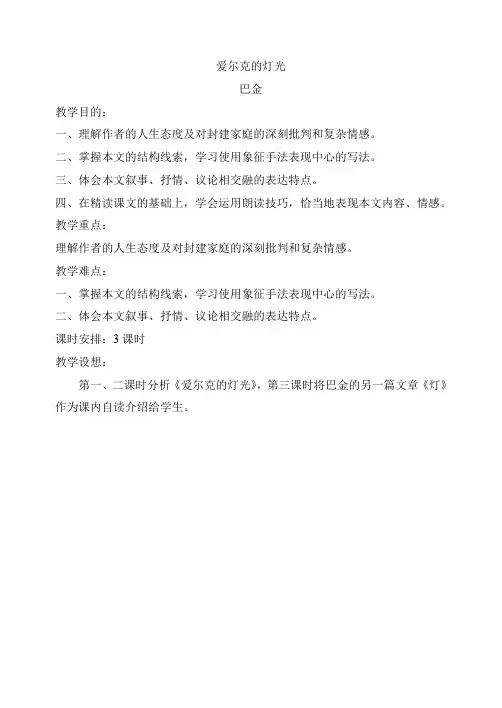 爱尔克的灯光

巴金

教学目的：

一、理解作者的人生态度及对封建家庭的深刻批判和复杂情感。

二、掌握本文的结构线索，学习使用象征手法表现中心的写法。

三、体会本文叙事、抒情、议论相交融的表达特点。

四、在精读课文的基础上，学会运用朗读技巧，恰当地表现本文内容、情感。

教学重点：

理解作者的人生态度及对封建家庭的深刻批判和复杂情感。

教学难点：

一、掌握本文的结构线索，学习使用象征手法表现中心的写法。

二、体会本文叙事、抒情、议论相交融的表达特点。

课时安排：3 课时

教学设想：

第一、二课时分析《爱尔克的灯光》，第三课时将巴金的另一篇文章《灯》作为课内自读介绍给学生。